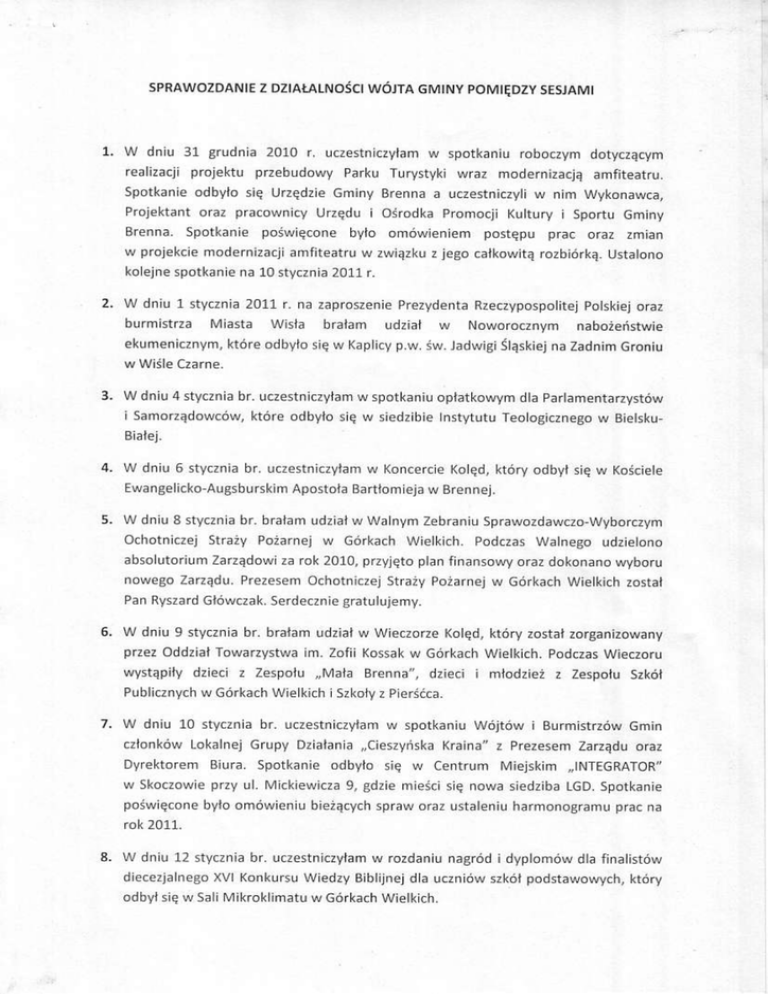 SPRAWOZDANIE Z DZIAŁALNOŚCI WÓJTA GMINY POMIĘDZY SESJAMI

1. W dniu 31 grudnia 2010 r. uczestniczyłam w spotkaniu roboczym dotyczącym realizacji projektu przebudowy Parku Turystyki wraz modernizacją amfiteatru. Spotkanie odbyło się Urzędzie Gminy Brenna a uczestniczyli w nim Wykonawca, Projektant oraz pracownicy Urzędu i Ośrodka Promocji Kultury i Sportu Gminy Brenna. Spotkanie poświęcone było omówieniem postępu prac oraz zmian w projekcie modernizacji amfiteatru w związku z jego całkowitą rozbiórką. Ustalono kolejne spotkanie na 10 stycznia 2011 r.

2. W dniu 1 stycznia 2011 r. na zaproszenie Prezydenta Rzeczypospolitej Polskiej oraz burmistrza Miasta Wisła brałam udział w Noworocznym nabożeństwie ekumenicznym, które odbyło się w Kaplicy p.w. św. Jadwigi Śląskiej na Zadnim Groniu w Wiśle Czarne.

3. W dniu 4 stycznia br. uczestniczyłam w spotkaniu opłatkowym dla Parlamentarzystów i Samorządowców, które odbyło się w siedzibie Instytutu Teologicznego w Bielsku-Białej.

4. W dniu 6 stycznia br. uczestniczyłam w Koncercie Kolęd, który odbył się w Kościele Ewangelicko-Augsburskim Apostoła Bartłomieja w Brennej.

5. W dniu 8 stycznia br. brałam udział w Walnym Zebraniu Sprawozdawczo-Wyborczym Ochotniczej Straży Pożarnej w Górkach Wielkich. Podczas Walnego udzielono absolutorium Zarządowi za rok 2010, przyjęto plan finansowy oraz dokonano wyboru nowego Zarządu. Prezesem Ochotniczej Straży Pożarnej w Górkach Wielkich został Pan Ryszard Główczak. Serdecznie gratulujemy.

6. W dniu 9 stycznia br. brałam udział w Wieczorze Kolęd, który został zorganizowany przez Oddział Towarzystwa im. Zofii Kossak w Górkach Wielkich. Podczas Wieczoru wystąpiły dzieci z Zespołu „Mała Brenna", dzieci i młodzież z Zespołu Szkół Publicznych w Górkach Wielkich i Szkoły z Pierśćca.

7. W dniu 10 stycznia br. uczestniczyłam w spotkaniu Wójtów i Burmistrzów Gmin członków Lokalnej Grupy Działania „Cieszyńska Kraina" z Prezesem Zarządu oraz Dyrektorem Biura. Spotkanie odbyło się w Centrum Miejskim „INTEGRATOR" w Skoczowie przy ul. Mickiewicza 9, gdzie mieści się nowa siedziba LGD. Spotkanie poświęcone było omówieniu bieżących spraw oraz ustaleniu harmonogramu prac na rok 2011.

8. W dniu 12 stycznia br. uczestniczyłam w rozdaniu nagród i dyplomów dla finalistów diecezjalnego XVI Konkursu Wiedzy Biblijnej dla uczniów szkół podstawowych, który odbył się w Sali Mikroklimatu w Górkach Wielkich.